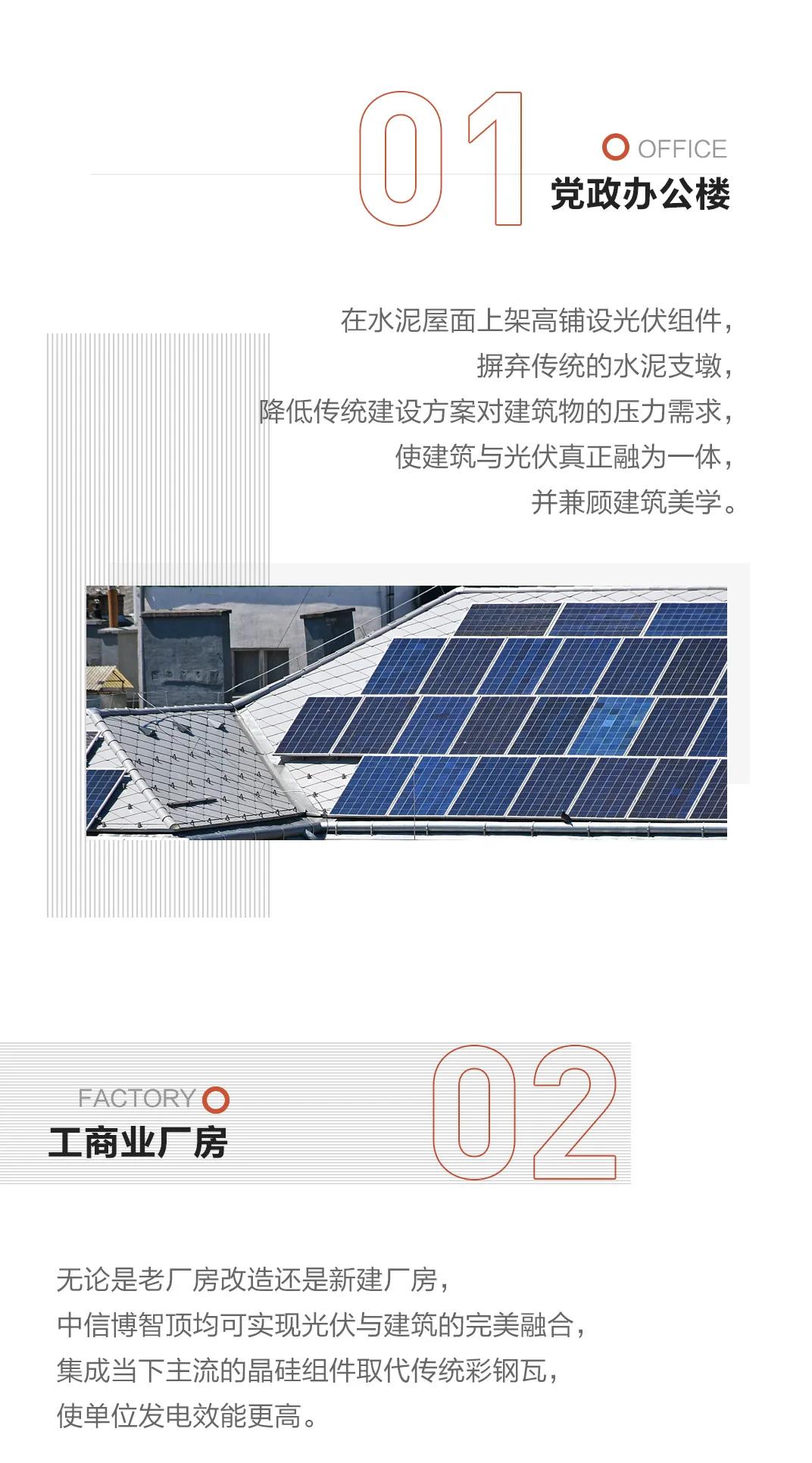 01

OFFICE
党政办公楼

在水泥屋面上架高铺设光伏组件，
摒弃传统的水泥支墩，
降低传统建设方案对建筑物的压力需求，
使建筑与光伏真正融为一体，
并兼顾建筑美学。

FACTORY
工商业厂房

02

无论是老厂房改造还是新建厂房，
中信博智顶均可实现光伏与建筑的完美融合，
集成当下主流的晶硅组件取代传统彩钢瓦，
使单位发电效能更高。